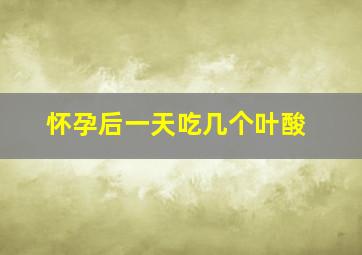 怀孕后一天吃几个叶酸